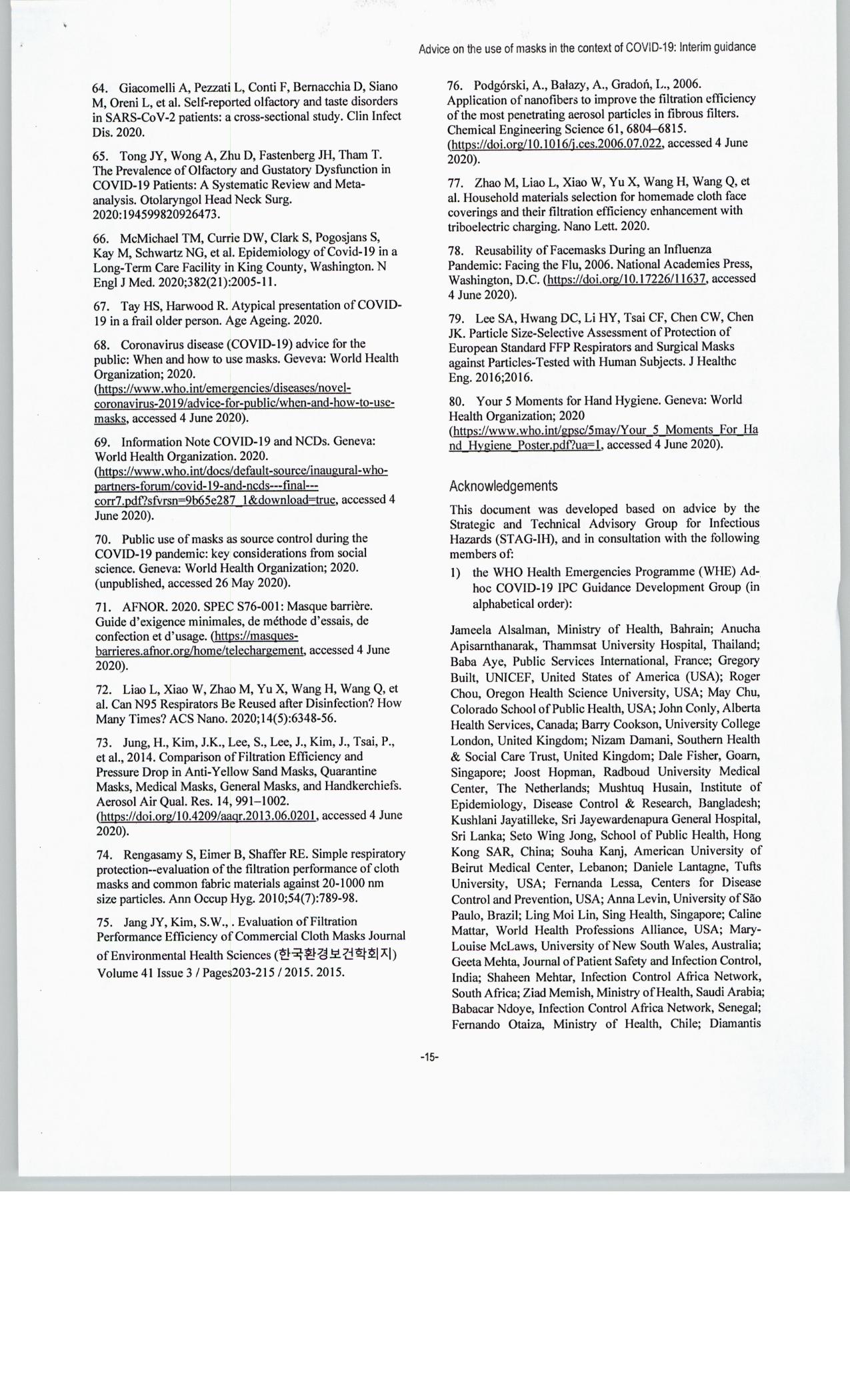 Advice on the use of masks in the context of COVID-19: Interim guidance

64. Giacomelli A, Pezzati L, Conti F, Bernacchia D, Siano M, Oreni L, et al. Self-reported olfactory and taste disorders in SARS-CoV-2 patients: a cross-sectional study. Clin Infect Dis. 2020.

65. Tong JY, Wong A, Zhu D, Fastenberg JH, Tham T. The Prevalence of Olfactory and Gustatory Dysfunction in COVID-19 Patients: A Systematic Review and Meta-analysis. Otolaryngol Head Neck Surg. 2020:194599820926473.

66. McMichael TM, Currie DW, Clark S, Pogosjans S, Kay M, Schwartz NG, et al. Epidemiology of Covid-19 in a Long-Term Care Facility in King County, Washington. N Engl J Med. 2020;382(21):2005-11.

67. Tay HS, Harwood R. Atypical presentation of COVID-19 in a frail older person. Age Ageing. 2020.

68. Coronavirus disease (COVID-19) advice for the public: When and how to use masks. Geveva: World Health Organization; 2020. (https://www.who.int/emergencies/diseases/novel-coronavirus-2019/advice-for-public/when-and-how-to-use-masks, accessed 4 June 2020).

69. Information Note COVID-19 and NCDs. Geneva: World Health Organization. 2020. (https://www.who.int/docs/default-source/inaugural-who-partners-forum/covid-19-and-ncds---final---corr7.pdf?sfvrsn=9b65e287_1&download=true, accessed 4 June 2020).

70. Public use of masks as source control during the COVID-19 pandemic: key considerations from social science. Geneva: World Health Organization; 2020. (unpublished, accessed 26 May 2020).

71. AFNOR. 2020. SPEC S76-001: Masque barrière. Guide d'exigence minimales, de méthode d'essais, de confection et d'usage. (https://masques-barrieres.afnor.org/home/telechargement, accessed 4 June 2020).

72. Liao L, Xiao W, Zhao M, Yu X, Wang H, Wang Q, et al. Can N95 Respirators Be Reused after Disinfection? How Many Times? ACS Nano. 2020;14(5):6348-56.

73. Jung, H., Kim, J.K., Lee, S., Lee, J., Kim, J., Tsai, P., et al., 2014. Comparison of Filtration Efficiency and Pressure Drop in Anti-Yellow Sand Masks, Quarantine Masks, Medical Masks, General Masks, and Handkerchiefs. Aerosol Air Qual. Res. 14, 991–1002. (https://doi.org/10.4209/aaqr.2013.06.0201, accessed 4 June 2020).

74. Rengasamy S, Eimer B, Shaffer RE. Simple respiratory protection--evaluation of the filtration performance of cloth masks and common fabric materials against 20-1000 nm size particles. Ann Occup Hyg. 2010;54(7):789-98.

75. Jang JY, Kim, S.W., . Evaluation of Filtration Performance Efficiency of Commercial Cloth Masks Journal of Environmental Health Sciences (한국환경보건학회지) Volume 41 Issue 3 / Pages203-215 / 2015. 2015.

76. Podgórski, A., Bałazy, A., Gradoń, L., 2006. Application of nanofibers to improve the filtration efficiency of the most penetrating aerosol particles in fibrous filters. Chemical Engineering Science 61, 6804–6815. (https://doi.org/10.1016/j.ces.2006.07.022, accessed 4 June 2020).

77. Zhao M, Liao L, Xiao W, Yu X, Wang H, Wang Q, et al. Household materials selection for homemade cloth face coverings and their filtration efficiency enhancement with triboelectric charging. Nano Lett. 2020.

78. Reusability of Facemasks During an Influenza Pandemic: Facing the Flu, 2006. National Academies Press, Washington, D.C. (https://doi.org/10.17226/11637, accessed 4 June 2020).

79. Lee SA, Hwang DC, Li HY, Tsai CF, Chen CW, Chen JK. Particle Size-Selective Assessment of Protection of European Standard FFP Respirators and Surgical Masks against Particles-Tested with Human Subjects. J Healthc Eng. 2016;2016.

80. Your 5 Moments for Hand Hygiene. Geneva: World Health Organization; 2020 (https://www.who.int/gpsc/5may/Your_5_Moments_For_Hand_Hygiene_Poster.pdf?ua=1, accessed 4 June 2020).

Acknowledgements

This document was developed based on advice by the Strategic and Technical Advisory Group for Infectious Hazards (STAG-IH), and in consultation with the following members of:

1) the WHO Health Emergencies Programme (WHE) Ad-hoc COVID-19 IPC Guidance Development Group (in alphabetical order):

Jameela Alsalman, Ministry of Health, Bahrain; Anucha Apisarnthanarak, Thammsat University Hospital, Thailand; Baba Aye, Public Services International, France; Gregory Built, UNICEF, United States of America (USA); Roger Chou, Oregon Health Science University, USA; May Chu, Colorado School of Public Health, USA; John Conly, Alberta Health Services, Canada; Barry Cookson, University College London, United Kingdom; Nizam Damani, Southern Health & Social Care Trust, United Kingdom; Dale Fisher, Goarn, Singapore; Joost Hopman, Radboud University Medical Center, The Netherlands; Mushtuq Husain, Institute of Epidemiology, Disease Control & Research, Bangladesh; Kushlani Jayatilleke, Sri Jayewardenapura General Hospital, Sri Lanka; Seto Wing Jong, School of Public Health, Hong Kong SAR, China; Souha Kanj, American University of Beirut Medical Center, Lebanon; Daniele Lantagne, Tufts University, USA; Fernanda Lessa, Centers for Disease Control and Prevention, USA; Anna Levin, University of São Paulo, Brazil; Ling Moi Lin, Sing Health, Singapore; Caline Mattar, World Health Professions Alliance, USA; Mary-Louise McLaws, University of New South Wales, Australia; Geeta Mehta, Journal of Patient Safety and Infection Control, India; Shaheen Mehtar, Infection Control Africa Network, South Africa; Ziad Memish, Ministry of Health, Saudi Arabia; Babacar Ndoye, Infection Control Africa Network, Senegal; Fernando Otaiza, Ministry of Health, Chile; Diamantis

-15-